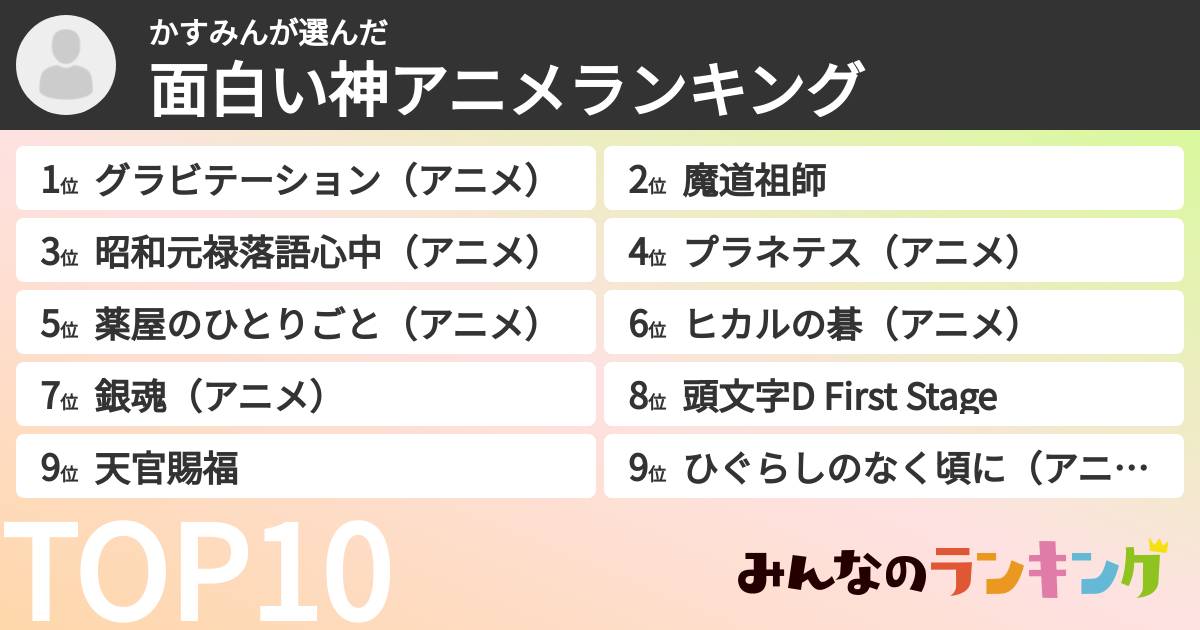 かすみんが選んだ
面白い神アニメランキング

1位 グラビテーション（アニメ）
2位 魔道祖師
3位 昭和元禄落語心中（アニメ）
4位 プラネテス（アニメ）
5位 薬屋のひとりごと（アニメ）
6位 ヒカルの碁（アニメ）
7位 銀魂（アニメ）
8位 頭文字D First Stage
9位 天官賜福
9位 ひぐらしのなく頃に（アニ…

TOP10

みんなのランキング